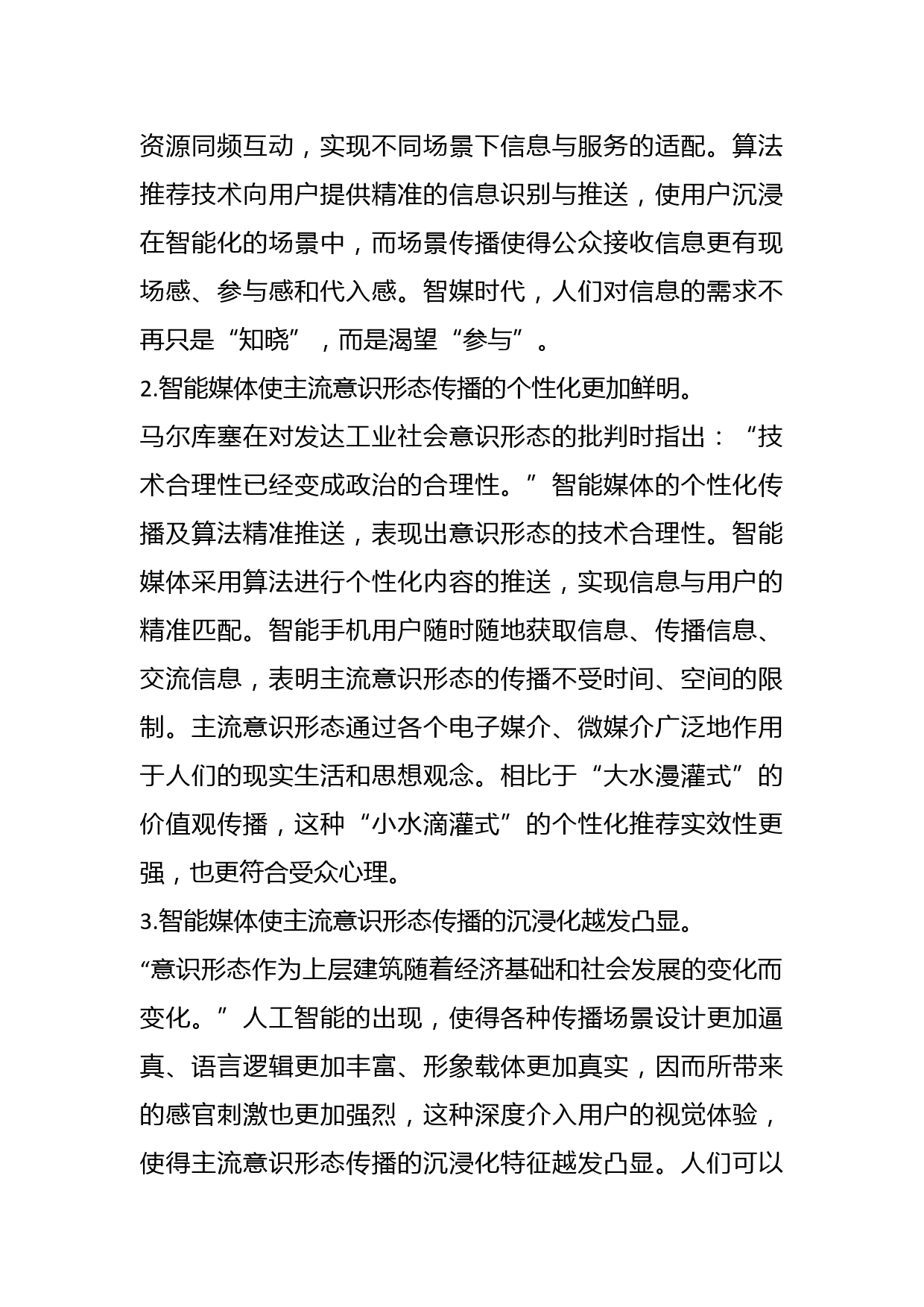 资源同频互动，实现不同场景下信息与服务的适配。算法推荐技术向用户提供精准的信息识别与推送，使用户沉浸在智能化的场景中，而场景传播使得公众接收信息更有现场感、参与感和代入感。智媒时代，人们对信息的需求不再只是“知晓”，而是渴望“参与”。

2.智能媒体使主流意识形态传播的个性化更加鲜明。

马尔库塞在对发达工业社会意识形态的批判时指出：“技术合理性已经变成政治的合理性。”智能媒体的个性化传播及算法精准推送，表现出意识形态的技术合理性。智能媒体采用算法进行个性化内容的推送，实现信息与用户的精准匹配。智能手机用户随时随地获取信息、传播信息、交流信息，表明主流意识形态的传播不受时间、空间的限制。主流意识形态通过各个电子媒介、微媒介广泛地作用于人们的现实生活和思想观念。相比于“大水漫灌式”的价值观传播，这种“小水滴灌式”的个性化推荐实效性更强，也更符合受众心理。

3.智能媒体使主流意识形态传播的沉浸化越发凸显。

“意识形态作为上层建筑随着经济基础和社会发展的变化而变化。”人工智能的出现，使得各种传播场景设计更加逼真、语言逻辑更加丰富、形象载体更加真实，因而所带来的感官刺激也更加强烈，这种深度介入用户的视觉体验，使得主流意识形态传播的沉浸化特征越发凸显。人们可以